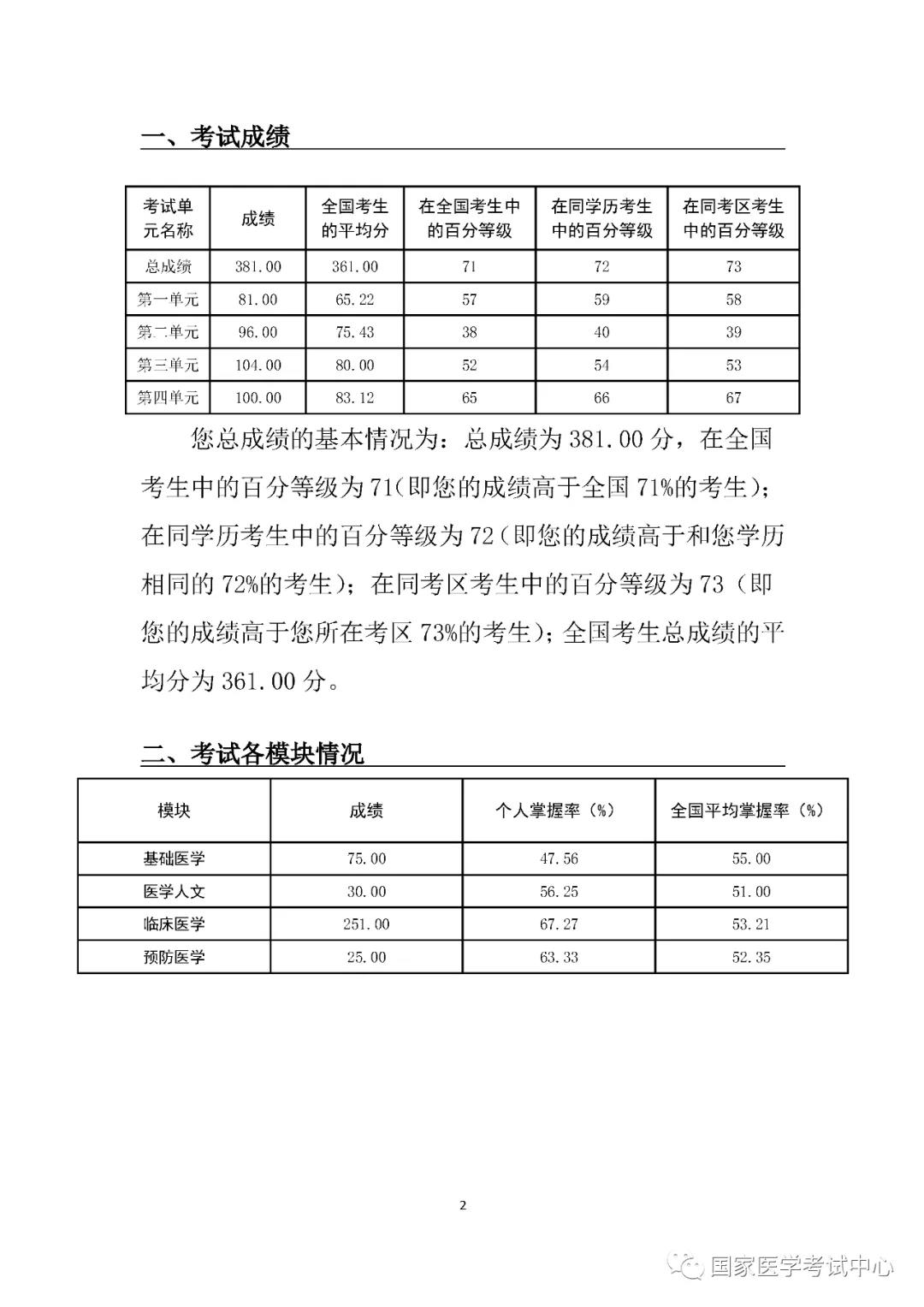 一、考试成绩

| 考试单元名称 | 成绩 | 全国考生的平均分 | 在全国考生中的百分等级 | 在同学历考生中的百分等级 | 在同考区考生中的百分等级 |
|---|---|---|---|---|---|
| 总成绩 | 381.00 | 361.00 | 71 | 72 | 73 |
| 第一单元 | 81.00 | 65.22 | 57 | 59 | 58 |
| 第二单元 | 96.00 | 75.43 | 38 | 40 | 39 |
| 第三单元 | 104.00 | 80.00 | 52 | 54 | 53 |
| 第四单元 | 100.00 | 83.12 | 65 | 66 | 67 |

您总成绩的基本情况为：总成绩为 381.00 分，在全国考生中的百分等级为 71(即您的成绩高于全国 71%的考生)；在同学历考生中的百分等级为 72(即您的成绩高于和您学历相同的 72%的考生)；在同考区考生中的百分等级为 73（即您的成绩高于您所在考区 73%的考生)；全国考生总成绩的平均分为 361.00 分。

二、考试各模块情况

| 模块 | 成绩 | 个人掌握率（%） | 全国平均掌握率（%） |
|---|---|---|---|
| 基础医学 | 75.00 | 47.56 | 55.00 |
| 医学人文 | 30.00 | 56.25 | 51.00 |
| 临床医学 | 251.00 | 67.27 | 53.21 |
| 预防医学 | 25.00 | 63.33 | 52.35 |

2

国家医学考试中心